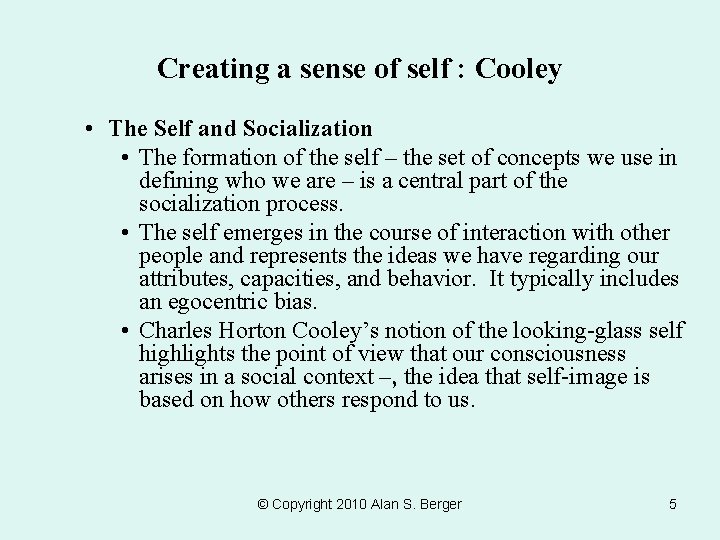 Creating a sense of self : Cooley

• The Self and Socialization
• The formation of the self – the set of concepts we use in defining who we are – is a central part of the socialization process.
• The self emerges in the course of interaction with other people and represents the ideas we have regarding our attributes, capacities, and behavior. It typically includes an egocentric bias.
• Charles Horton Cooley's notion of the looking-glass self highlights the point of view that our consciousness arises in a social context –, the idea that self-image is based on how others respond to us.

© Copyright 2010 Alan S. Berger

5